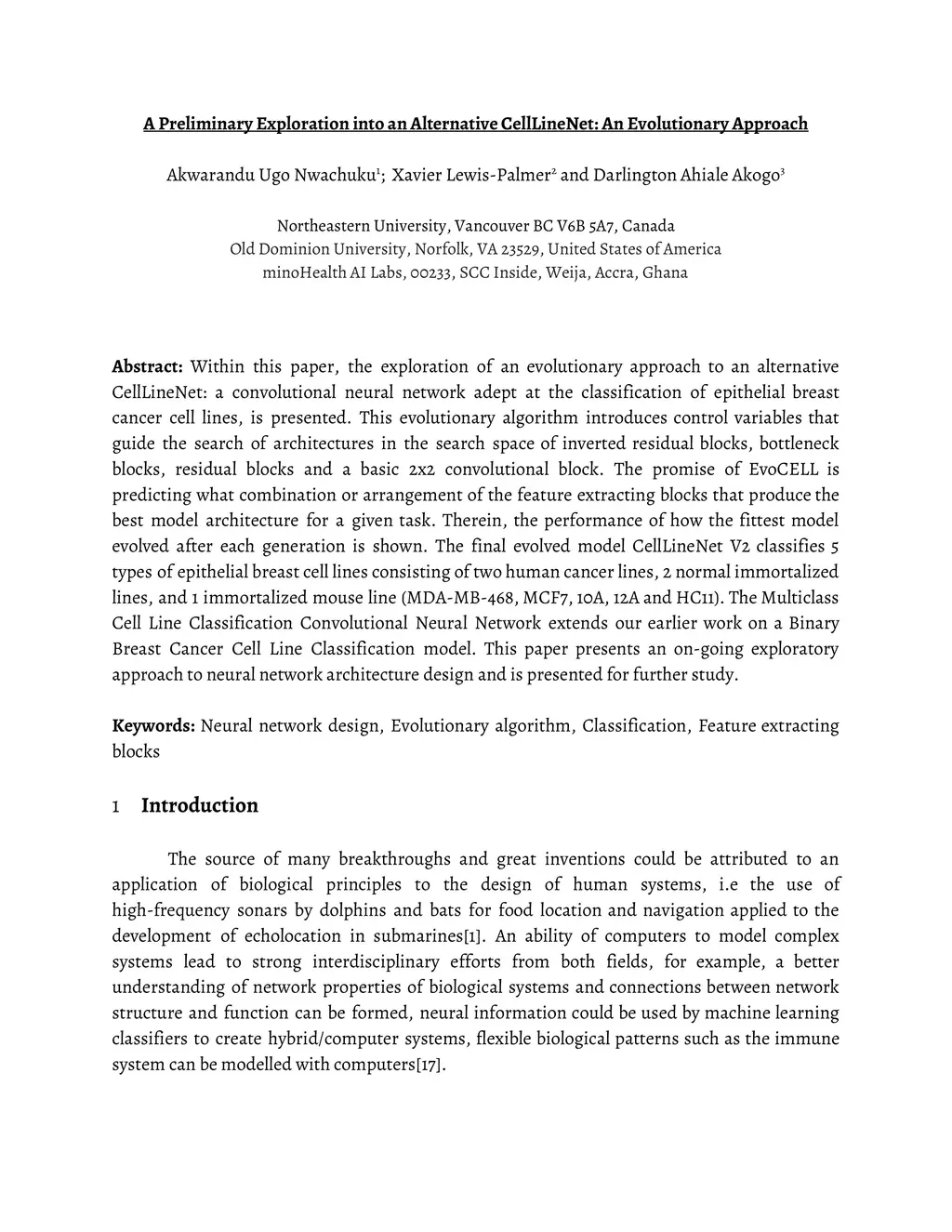 A Preliminary Exploration into an Alternative CellLineNet: An Evolutionary Approach

Akwarandu Ugo Nwachuku$^1$; Xavier Lewis-Palmer$^2$ and Darlington Ahiale Akogo$^3$

Northeastern University, Vancouver BC V6B 5A7, Canada
Old Dominion University, Norfolk, VA 23529, United States of America
minoHealth AI Labs, 00233, SCC Inside, Weija, Accra, Ghana

Abstract: Within this paper, the exploration of an evolutionary approach to an alternative CellLineNet: a convolutional neural network adept at the classification of epithelial breast cancer cell lines, is presented. This evolutionary algorithm introduces control variables that guide the search of architectures in the search space of inverted residual blocks, bottleneck blocks, residual blocks and a basic 2x2 convolutional block. The promise of EvoCELL is predicting what combination or arrangement of the feature extracting blocks that produce the best model architecture for a given task. Therein, the performance of how the fittest model evolved after each generation is shown. The final evolved model CellLineNet V2 classifies 5 types of epithelial breast cell lines consisting of two human cancer lines, 2 normal immortalized lines, and 1 immortalized mouse line (MDA-MB-468, MCF7, 10A, 12A and HC11). The Multiclass Cell Line Classification Convolutional Neural Network extends our earlier work on a Binary Breast Cancer Cell Line Classification model. This paper presents an on-going exploratory approach to neural network architecture design and is presented for further study.

Keywords: Neural network design, Evolutionary algorithm, Classification, Feature extracting blocks

1 Introduction

The source of many breakthroughs and great inventions could be attributed to an application of biological principles to the design of human systems, i.e the use of high-frequency sonars by dolphins and bats for food location and navigation applied to the development of echolocation in submarines[1]. An ability of computers to model complex systems lead to strong interdisciplinary efforts from both fields, for example, a better understanding of network properties of biological systems and connections between network structure and function can be formed, neural information could be used by machine learning classifiers to create hybrid/computer systems, flexible biological patterns such as the immune system can be modelled with computers[17].